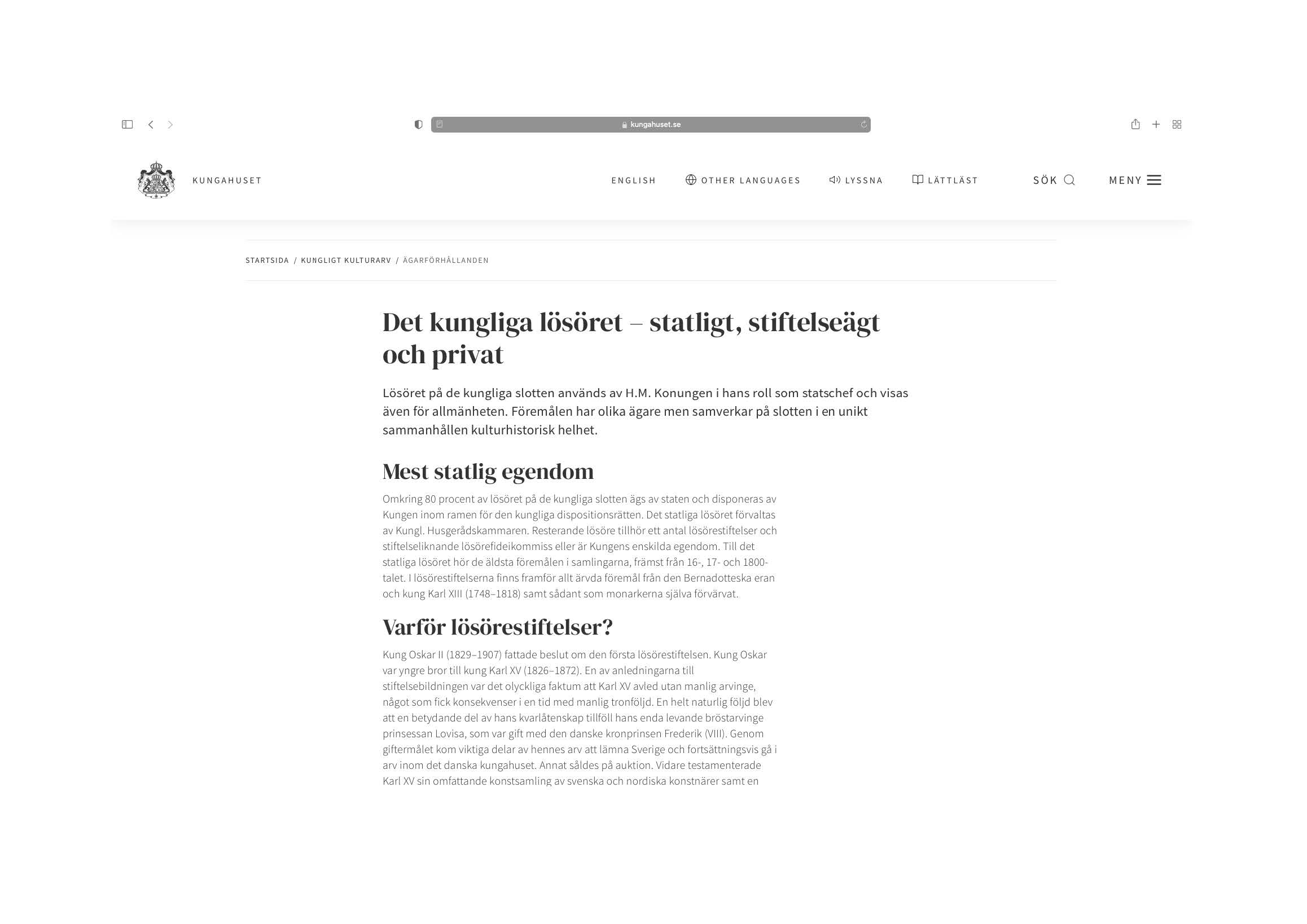 kungahuset.se

KUNGAHUSET

ENGLISH OTHER LANGUAGES LYSSNA LÄTTLÄST SÖK MENY

STARTSIDA / KUNGLIGT KULTURARV / ÄGARFÖRHÅLLANDEN

Det kungliga lösöret – statligt, stiftelseägt och privat

Lösöret på de kungliga slotten används av H.M. Konungen i hans roll som statschef och visas även för allmänheten. Föremålen har olika ägare men samverkar på slotten i en unikt sammanhållen kulturhistorisk helhet.

Mest statlig egendom

Omkring 80 procent av lösöret på de kungliga slotten ägs av staten och disponeras av Kungen inom ramen för den kungliga dispositionsrätten. Det statliga lösöret förvaltas av Kungl. Husgerådskammaren. Resterande lösöre tillhör ett antal lösörestiftelser och stiftelseliknande lösörefideikommiss eller är Kungens enskilda egendom. Till det statliga lösöret hör de äldsta föremålen i samlingarna, främst från 16-, 17- och 1800-talet. I lösörestiftelserna finns framför allt ärvda föremål från den Bernadotteska eran och kung Karl XIII (1748–1818) samt sådant som monarkerna själva förvärvat.

Varför lösörestiftelser?

Kung Oskar II (1829–1907) fattade beslut om den första lösörestiftelsen. Kung Oskar var yngre bror till kung Karl XV (1826–1872). En av anledningarna till stiftelsebildningen var det olyckliga faktum att Karl XV avled utan manlig arvinge, något som fick konsekvenser i en tid med manlig tronföljd. En helt naturlig följd blev att en betydande del av hans kvarlåtenskap tillföll hans enda levande bröstarvinge prinsessan Lovisa, som var gift med den danske kronprinsen Frederik (VIII). Genom giftermålet kom viktiga delar av hennes arv att lämna Sverige och fortsättningsvis gå i arv inom det danska kungahuset. Annat såldes på auktion. Vidare testamenterade Karl XV sin omfattande konstsamling av svenska och nordiska konstnärer samt en